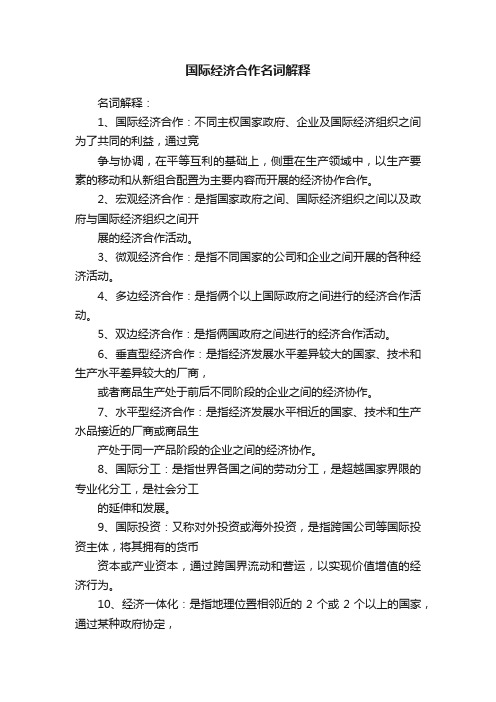 国际经济合作名词解释

名词解释：

1、国际经济合作：不同主权国家政府、企业及国际经济组织之间为了共同的利益，通过竞

争与协调，在平等互利的基础上，侧重在生产领域中，以生产要素的移动和从新组合配置为主要内容而开展的经济协作合作。

2、宏观经济合作：是指国家政府之间、国际经济组织之间以及政府与国际经济组织之间开

展的经济合作活动。

3、微观经济合作：是指不同国家的公司和企业之间开展的各种经济活动。

4、多边经济合作：是指俩个以上国际政府之间进行的经济合作活动。

5、双边经济合作：是指俩国政府之间进行的经济合作活动。

6、垂直型经济合作：是指经济发展水平差异较大的国家、技术和生产水平差异较大的厂商，

或者商品生产处于前后不同阶段的企业之间的经济协作。

7、水平型经济合作：是指经济发展水平相近的国家、技术和生产水品接近的厂商或商品生

产处于同一产品阶段的企业之间的经济协作。

8、国际分工：是指世界各国之间的劳动分工，是超越国家界限的专业化分工，是社会分工

的延伸和发展。

9、国际投资：又称对外投资或海外投资，是指跨国公司等国际投资主体，将其拥有的货币

资本或产业资本，通过跨国界流动和营运，以实现价值增值的经济行为。

10、经济一体化：是指地理位置相邻近的 2 个或 2 个以上的国家，通过某种政府协定，